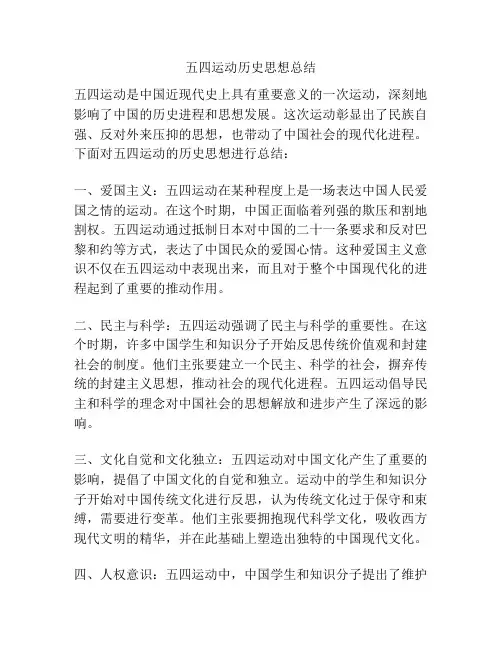 五四运动历史思想总结

五四运动是中国近现代史上具有重要意义的一次运动，深刻地影响了中国的历史进程和思想发展。这次运动彰显出了民族自强、反对外来压抑的思想，也带动了中国社会的现代化进程。下面对五四运动的历史思想进行总结：

一、爱国主义：五四运动在某种程度上是一场表达中国人民爱国之情的运动。在这个时期，中国正面临着列强的欺压和割地割权。五四运动通过抵制日本对中国的二十一条要求和反对巴黎和约等方式，表达了中国民众的爱国心情。这种爱国主义意识不仅在五四运动中表现出来，而且对于整个中国现代化的进程起到了重要的推动作用。

二、民主与科学：五四运动强调了民主与科学的重要性。在这个时期，许多中国学生和知识分子开始反思传统价值观和封建社会的制度。他们主张要建立一个民主、科学的社会，摒弃传统的封建主义思想，推动社会的现代化进程。五四运动倡导民主和科学的理念对中国社会的思想解放和进步产生了深远的影响。

三、文化自觉和文化独立：五四运动对中国文化产生了重要的影响，提倡了中国文化的自觉和独立。运动中的学生和知识分子开始对中国传统文化进行反思，认为传统文化过于保守和束缚，需要进行变革。他们主张要拥抱现代科学文化，吸收西方现代文明的精华，并在此基础上塑造出独特的中国现代文化。

四、人权意识：五四运动中，中国学生和知识分子提出了维护